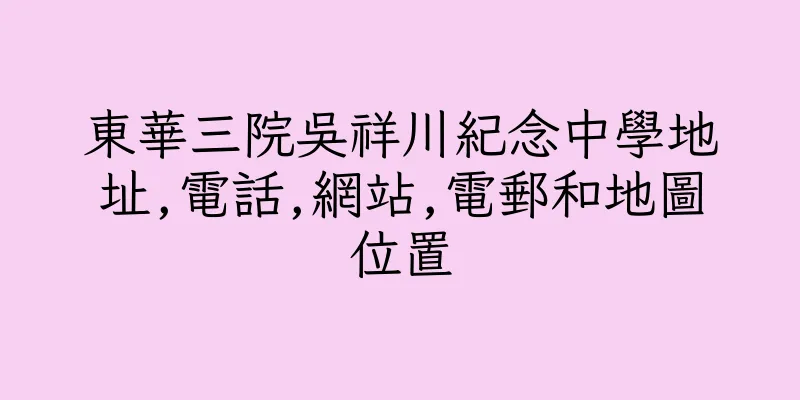 東華三院吳祥川紀念中學地址,電話,網站,電郵和地圖位置